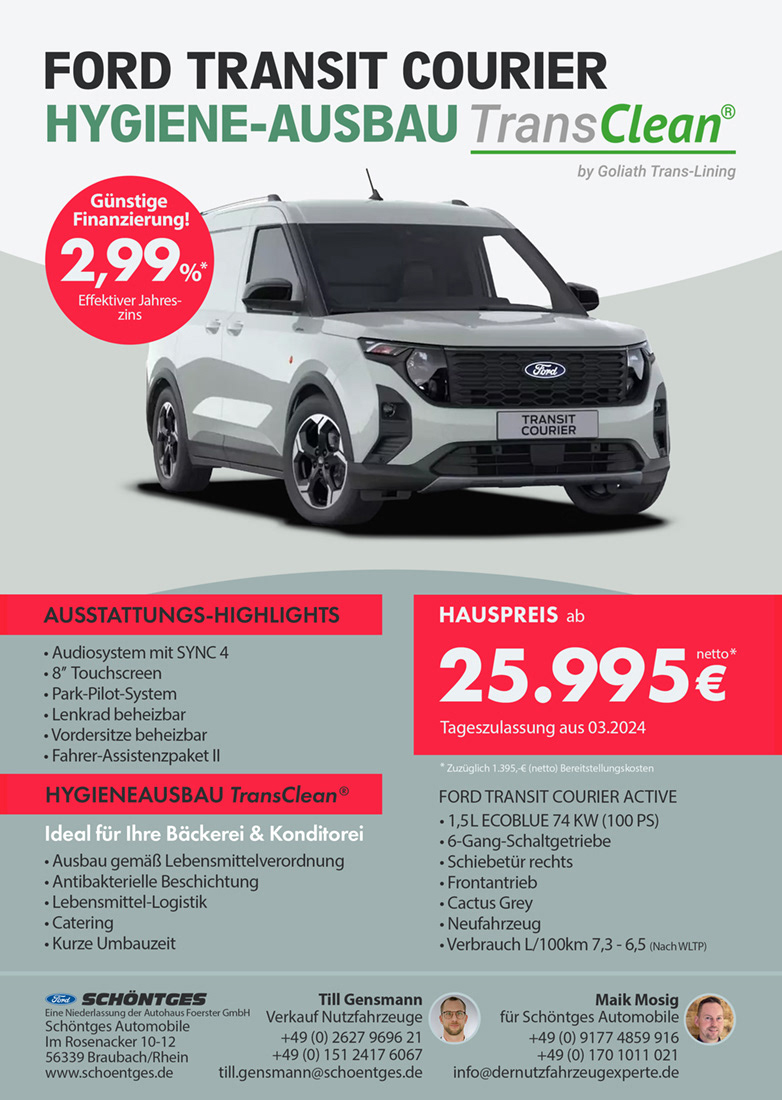 FORD TRANSIT COURIER
HYGIENE-AUSBAU TransClean®
by Goliath Trans-Lining

Günstige Finanzierung!
2,99%*
Effektiver Jahreszins

Ford
TRANSIT COURIER

AUSSTATTUNGS-HIGHLIGHTS
• Audiosystem mit SYNC 4
• 8″ Touchscreen
• Park-Pilot-System
• Lenkrad beheizbar
• Vordersitze beheizbar
• Fahrer-Assistenzpaket II

HYGIENEAUSBAU TransClean®
Ideal für Ihre Bäckerei & Konditorei
• Ausbau gemäß Lebensmittelverordnung
• Antibakterielle Beschichtung
• Lebensmittel-Logistik
• Catering
• Kurze Umbauzeit

HAUSPREIS ab
25.995€ netto*
Tageszulassung aus 03.2024

* Zuzüglich 1.395,-€ (netto) Bereitstellungskosten

FORD TRANSIT COURIER ACTIVE
• 1,5L ECOBLUE 74 KW (100 PS)
• 6-Gang-Schaltgetriebe
• Schiebetür rechts
• Frontantrieb
• Cactus Grey
• Neufahrzeug
• Verbrauch L/100km 7,3 - 6,5 (Nach WLTP)

Ford SCHÖNTGES
Eine Niederlassung der Autohaus Foerster GmbH
Schöntges Automobile
Im Rosenacker 10-12
56339 Braubach/Rhein
www.schoentges.de

Till Gensmann
Verkauf Nutzfahrzeuge
+49 (0) 2627 9696 21
+49 (0) 151 2417 6067
till.gensmann@schoentges.de

Maik Mosig
für Schöntges Automobile
+49 (0) 9177 4859 916
+49 (0) 170 1011 021
info@dernutzfahrzeugexperte.de